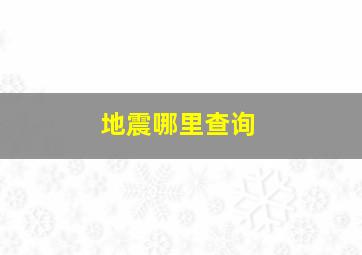 地震哪里查询